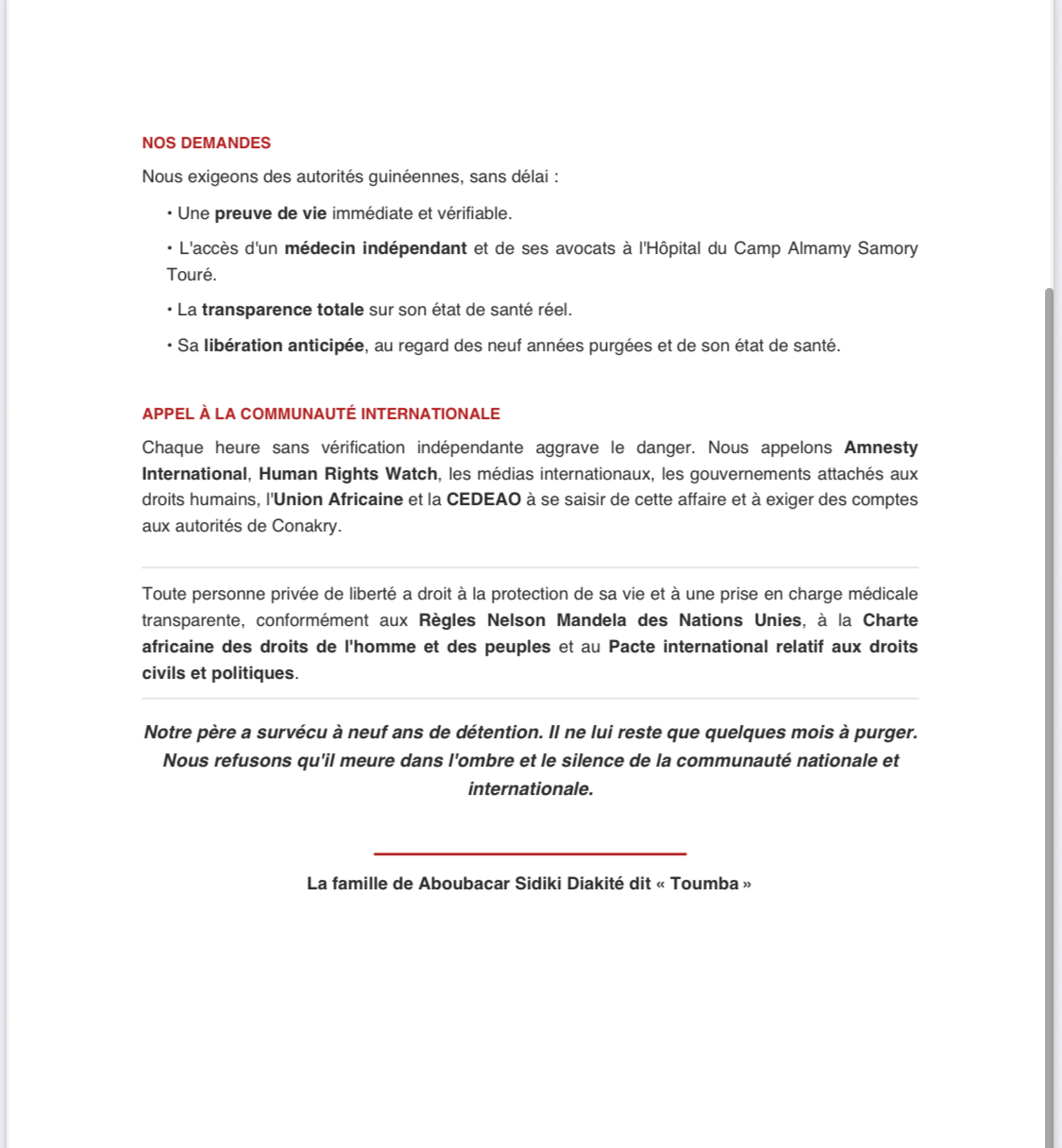 NOS DEMANDES

Nous exigeons des autorités guinéennes, sans délai :

• Une preuve de vie immédiate et vérifiable.

• L'accès d'un médecin indépendant et de ses avocats à l'Hôpital du Camp Almamy Samory Touré.

• La transparence totale sur son état de santé réel.

• Sa libération anticipée, au regard des neuf années purgées et de son état de santé.

APPEL À LA COMMUNAUTÉ INTERNATIONALE

Chaque heure sans vérification indépendante aggrave le danger. Nous appelons Amnesty International, Human Rights Watch, les médias internationaux, les gouvernements attachés aux droits humains, l'Union Africaine et la CEDEAO à se saisir de cette affaire et à exiger des comptes aux autorités de Conakry.

Toute personne privée de liberté a droit à la protection de sa vie et à une prise en charge médicale transparente, conformément aux Règles Nelson Mandela des Nations Unies, à la Charte africaine des droits de l'homme et des peuples et au Pacte international relatif aux droits civils et politiques.

Notre père a survécu à neuf ans de détention. Il ne lui reste que quelques mois à purger. Nous refusons qu'il meure dans l'ombre et le silence de la communauté nationale et internationale.

La famille de Aboubacar Sidiki Diakité dit « Toumba »